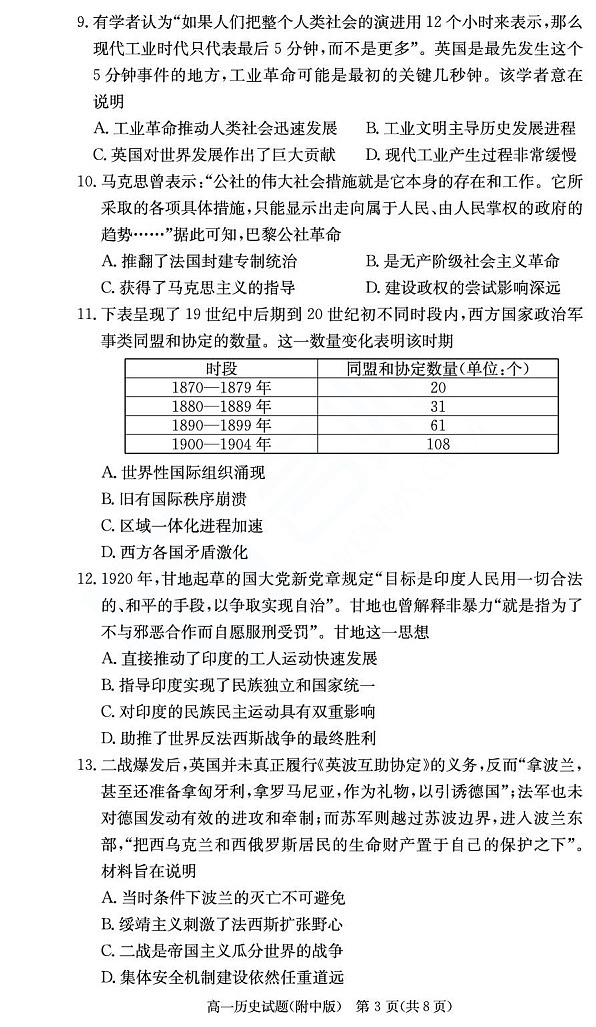 9. 有学者认为“如果人们把整个人类社会的演进用 12 个小时来表示，那么现代工业时代只代表最后 5 分钟，而不是更多”。英国是最先发生这个 5 分钟事件的地方，工业革命可能是最初的关键几秒钟。该学者意在说明

A. 工业革命推动人类社会迅速发展　　B. 工业文明主导历史发展进程

C. 英国对世界发展作出了巨大贡献　　D. 现代工业产生过程非常缓慢

10. 马克思曾表示：“公社的伟大社会措施就是它本身的存在和工作。它所采取的各项具体措施，只能显示出走向属于人民、由人民掌权的政府的趋势……”据此可知，巴黎公社革命

A. 推翻了法国封建专制统治　　B. 是无产阶级社会主义革命

C. 获得了马克思主义的指导　　D. 建设政权的尝试影响深远

11. 下表呈现了 19 世纪中后期到 20 世纪初不同时段内，西方国家政治军事类同盟和协定的数量。这一数量变化表明该时期

| 时段 | 同盟和协定数量(单位：个) |
|---|---|
| 1870—1879 年 | 20 |
| 1880—1889 年 | 31 |
| 1890—1899 年 | 61 |
| 1900—1904 年 | 108 |

A. 世界性国际组织涌现

B. 旧有国际秩序崩溃

C. 区域一体化进程加速

D. 西方各国矛盾激化

12. 1920 年，甘地起草的国大党新党章规定“目标是印度人民用一切合法的、和平的手段，以争取实现自治”。甘地也曾解释非暴力“就是指为了不与邪恶合作而自愿服刑受罚”。甘地这一思想

A. 直接推动了印度的工人运动快速发展

B. 指导印度实现了民族独立和国家统一

C. 对印度的民族民主运动具有双重影响

D. 助推了世界反法西斯战争的最终胜利

13. 二战爆发后，英国并未真正履行《英波互助协定》的义务，反而“拿波兰，甚至还准备拿匈牙利，拿罗马尼亚，作为礼物，以引诱德国”；法军也未对德国发动有效的进攻和牵制；而苏军则越过苏波边界，进入波兰东部，“把西乌克兰和西俄罗斯居民的生命财产置于自己的保护之下”。材料旨在说明

A. 当时条件下波兰的灭亡不可避免

B. 绥靖主义刺激了法西斯扩张野心

C. 二战是帝国主义瓜分世界的战争

D. 集体安全机制建设依然任重道远

高一历史试题(附中版)　第 3 页(共 8 页)